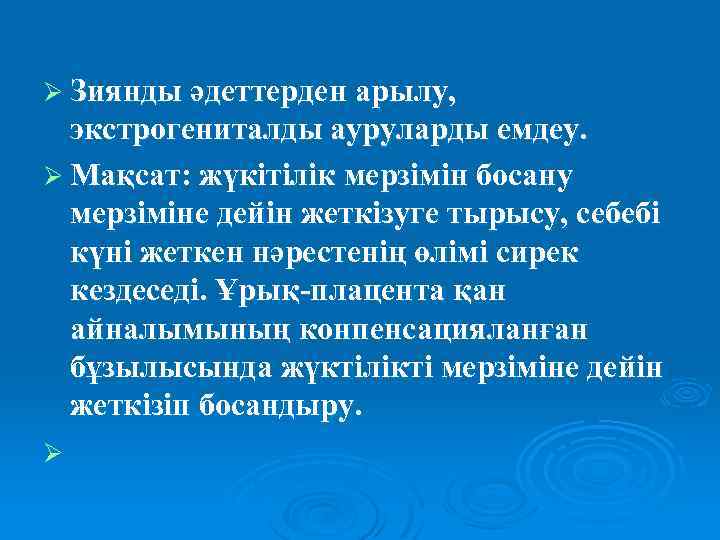 ➢ Зиянды әдеттерден арылу, экстрогениталды ауруларды емдеу.

➢ Мақсат: жүкітілік мерзімін босану мерзіміне дейін жеткізуге тырысу, себебі күні жеткен нәрестенің өлімі сирек кездеседі. Ұрық-плацента қан айналымының конпенсацияланған бұзылысында жүктілікті мерзіміне дейін жеткізіп босандыру.

➢